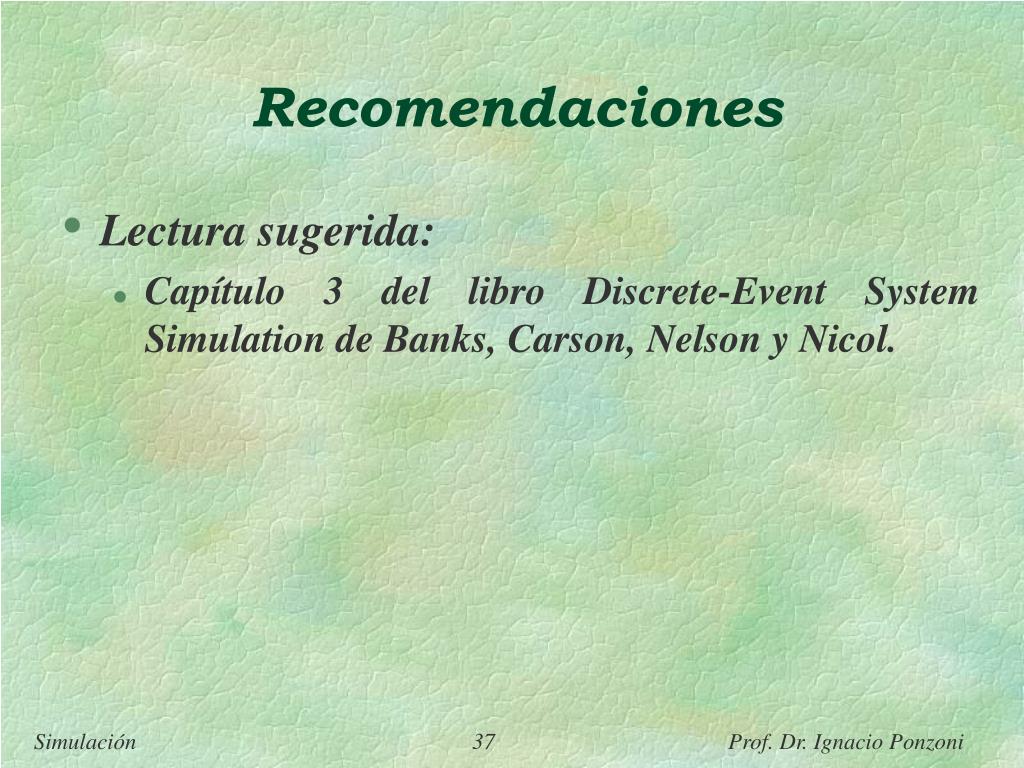 Recomendaciones

• Lectura sugerida:
  • Capítulo 3 del libro Discrete-Event System Simulation de Banks, Carson, Nelson y Nicol.

Simulación    37    Prof. Dr. Ignacio Ponzoni